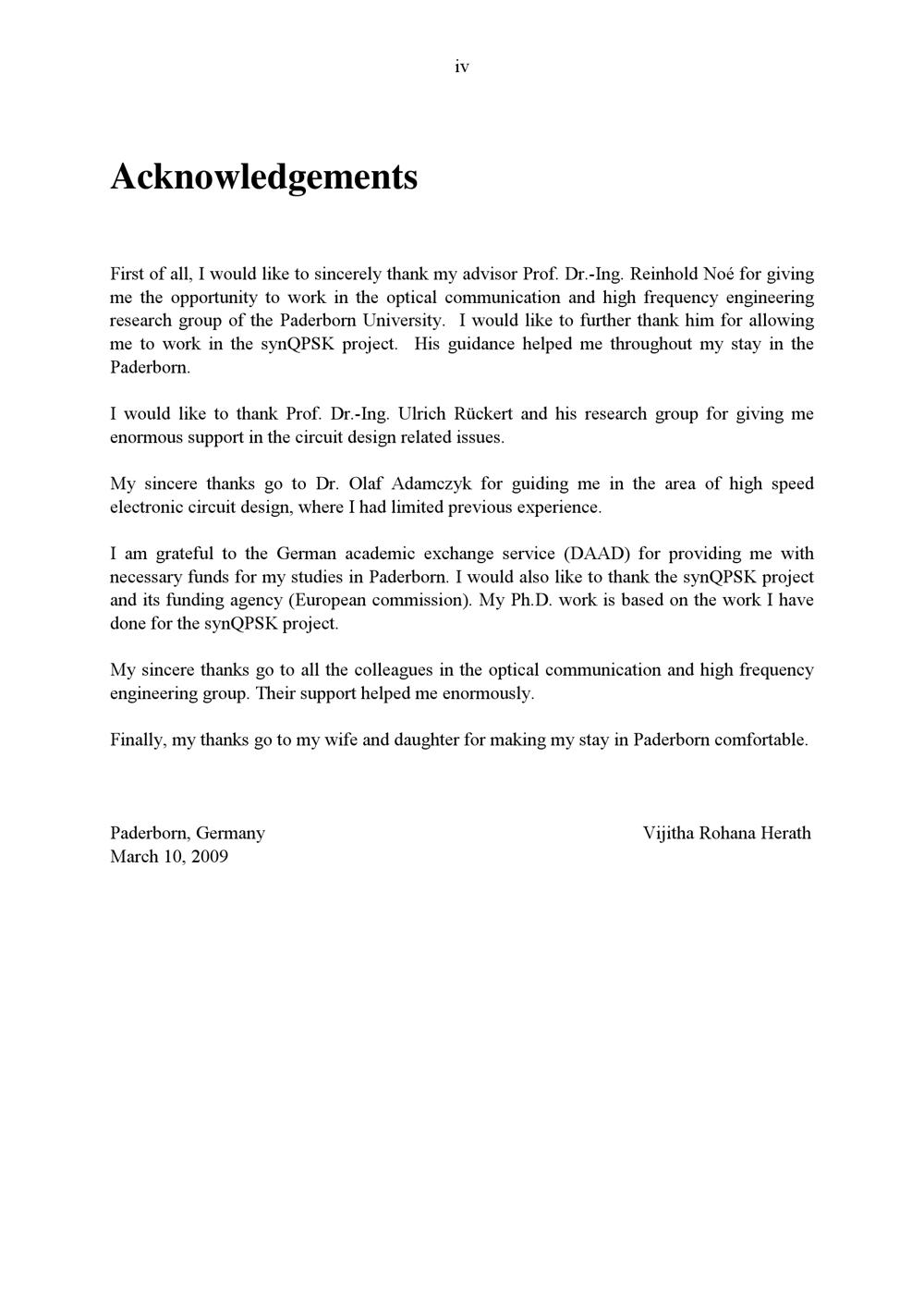 iv

Acknowledgements

First of all, I would like to sincerely thank my advisor Prof. Dr.-Ing. Reinhold Noé for giving me the opportunity to work in the optical communication and high frequency engineering research group of the Paderborn University. I would like to further thank him for allowing me to work in the synQPSK project. His guidance helped me throughout my stay in the Paderborn.

I would like to thank Prof. Dr.-Ing. Ulrich Rückert and his research group for giving me enormous support in the circuit design related issues.

My sincere thanks go to Dr. Olaf Adamczyk for guiding me in the area of high speed electronic circuit design, where I had limited previous experience.

I am grateful to the German academic exchange service (DAAD) for providing me with necessary funds for my studies in Paderborn. I would also like to thank the synQPSK project and its funding agency (European commission). My Ph.D. work is based on the work I have done for the synQPSK project.

My sincere thanks go to all the colleagues in the optical communication and high frequency engineering group. Their support helped me enormously.

Finally, my thanks go to my wife and daughter for making my stay in Paderborn comfortable.

Paderborn, Germany
March 10, 2009

Vijitha Rohana Herath